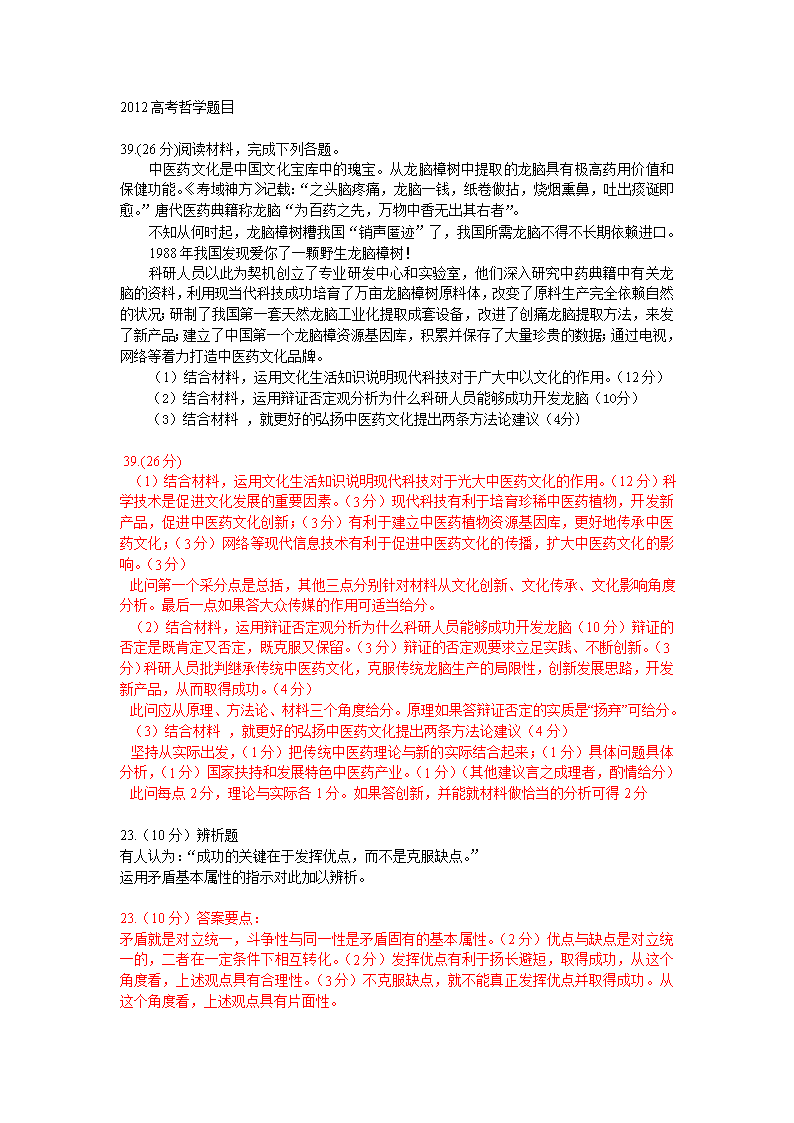 2012高考哲学题目

39.(26分)阅读材料，完成下列各题。

中医药文化是中国文化宝库中的瑰宝。从龙脑樟树中提取的龙脑具有极高药用价值和保健功能。《寿域神方》记载:“之头脑疼痛，龙脑一钱，纸卷做拈，烧烟熏鼻，吐出痰涎即愈。”唐代医药典籍称龙脑“为百药之先，万物中香无出其右者”。

不知从何时起，龙脑樟树槽我国“销声匿迹”了，我国所需龙脑不得不长期依赖进口。

1988年我国发现爱你了一颗野生龙脑樟树！

科研人员以此为契机创立了专业研发中心和实验室，他们深入研究中药典籍中有关龙脑的资料，利用现当代科技成功培育了万亩龙脑樟树原料体，改变了原料生产完全依赖自然的状况;研制了我国第一套天然龙脑工业化提取成套设备，改进了创痛龙脑提取方法，来发了新产品;建立了中国第一个龙脑樟资源基因库，积累并保存了大量珍贵的数据;通过电视，网络等着力打造中医药文化品牌。

（1）结合材料，运用文化生活知识说明现代科技对于广大中以文化的作用。(12分)

（2）结合材料，运用辩证否定观分析为什么科研人员能够成功开发龙脑（10分）

（3）结合材料 ，就更好的弘扬中医药文化提出两条方法论建议（4分）

39.(26分)

（1）结合材料，运用文化生活知识说明现代科技对于光大中医药文化的作用。(12分）科学技术是促进文化发展的重要因素。（3分）现代科技有利于培育珍稀中医药植物，开发新产品，促进中医药文化创新；（3分）有利于建立中医药植物资源基因库，更好地传承中医药文化；（3分）网络等现代信息技术有利于促进中医药文化的传播，扩大中医药文化的影响。（3分）

此问第一个采分点是总括，其他三点分别针对材料从文化创新、文化传承、文化影响角度分析。最后一点如果答大众传媒的作用可适当给分。

（2）结合材料，运用辩证否定观分析为什么科研人员能够成功开发龙脑（10分）辩证的否定是既肯定又否定，既克服又保留。（3分）辩证的否定观要求立足实践、不断创新。（3分）科研人员批判继承传统中医药文化，克服传统龙脑生产的局限性，创新发展思路，开发新产品，从而取得成功。（4分）

此问应从原理、方法论、材料三个角度给分。原理如果答辩证否定的实质是“扬弃”可给分。

（3）结合材料 ，就更好的弘扬中医药文化提出两条方法论建议（4分）

坚持从实际出发，（1分）把传统中医药理论与新的实际结合起来；（1分）具体问题具体分析，（1分）国家扶持和发展特色中医药产业。（1分）（其他建议言之成理者，酌情给分）

此问每点2分，理论与实际各1分。如果答创新，并能就材料做恰当的分析可得2分

23.（10分）辨析题

有人认为：“成功的关键在于发挥优点，而不是克服缺点。”

运用矛盾基本属性的指示对此加以辨析。

23.（10分）答案要点：

矛盾就是对立统一，斗争性与同一性是矛盾固有的基本属性。（2分）优点与缺点是对立统一的，二者在一定条件下相互转化。（2分）发挥优点有利于扬长避短，取得成功，从这个角度看，上述观点具有合理性。（3分）不克服缺点，就不能真正发挥优点并取得成功。从这个角度看，上述观点具有片面性。